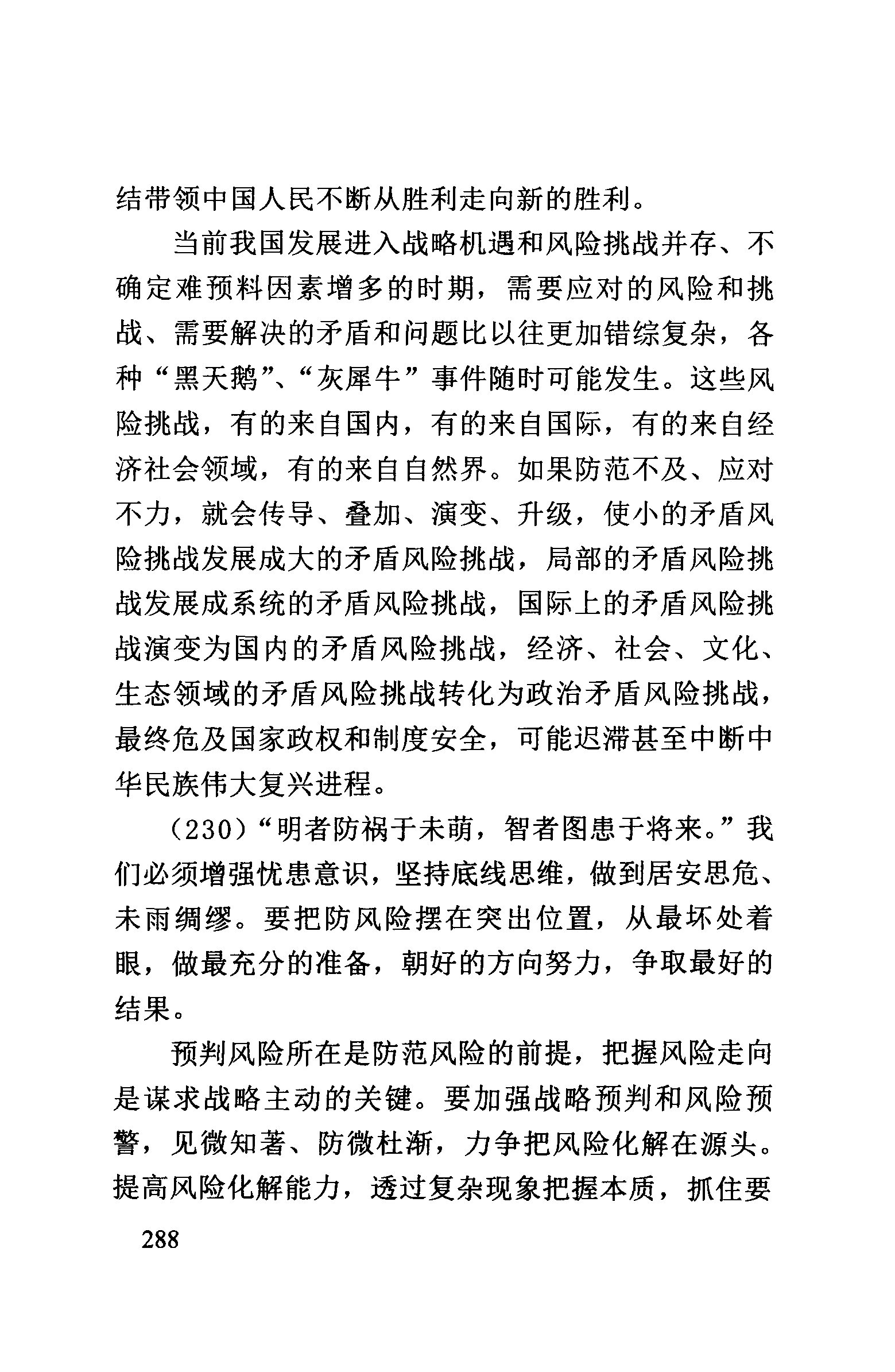 结带领中国人民不断从胜利走向新的胜利。

当前我国发展进入战略机遇和风险挑战并存、不确定难预料因素增多的时期，需要应对的风险和挑战、需要解决的矛盾和问题比以往更加错综复杂，各种“黑天鹅”、“灰犀牛”事件随时可能发生。这些风险挑战，有的来自国内，有的来自国际，有的来自经济社会领域，有的来自自然界。如果防范不及、应对不力，就会传导、叠加、演变、升级，使小的矛盾风险挑战发展成大的矛盾风险挑战，局部的矛盾风险挑战发展成系统的矛盾风险挑战，国际上的矛盾风险挑战演变为国内的矛盾风险挑战，经济、社会、文化、生态领域的矛盾风险挑战转化为政治矛盾风险挑战，最终危及国家政权和制度安全，可能迟滞甚至中断中华民族伟大复兴进程。

（230）“明者防祸于未萌，智者图患于将来。”我们必须增强忧患意识，坚持底线思维，做到居安思危、未雨绸缪。要把防风险摆在突出位置，从最坏处着眼，做最充分的准备，朝好的方向努力，争取最好的结果。

预判风险所在是防范风险的前提，把握风险走向是谋求战略主动的关键。要加强战略预判和风险预警，见微知著、防微杜渐，力争把风险化解在源头。提高风险化解能力，透过复杂现象把握本质，抓住要

288